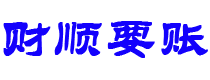 财顺要账